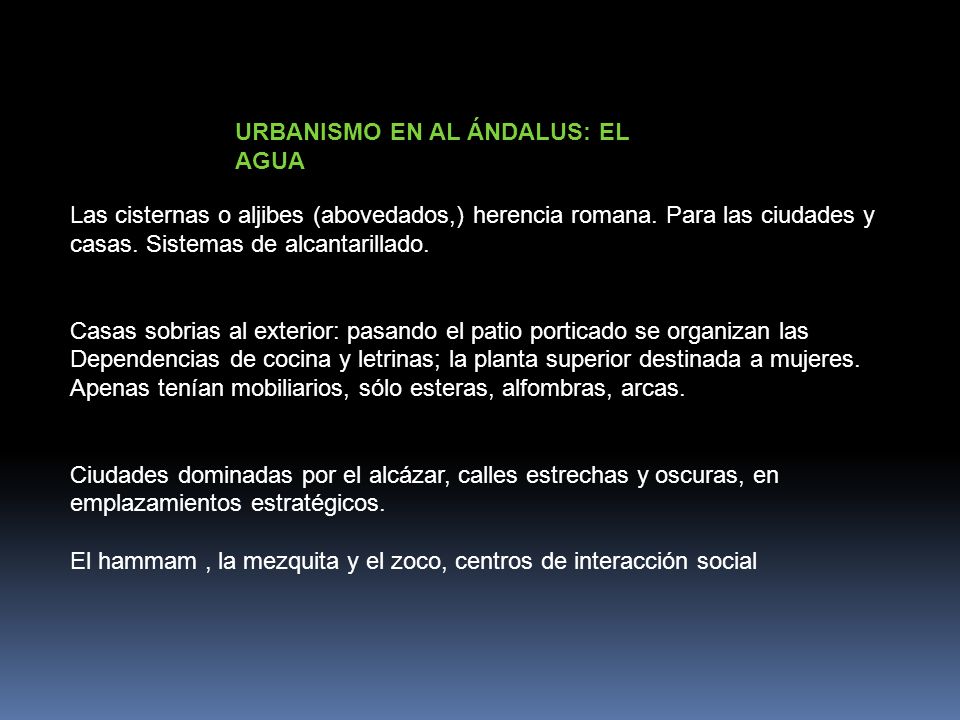 URBANISMO EN AL ÁNDALUS: EL AGUA

Las cisternas o aljibes (abovedados,) herencia romana. Para las ciudades y casas. Sistemas de alcantarillado.

Casas sobrias al exterior: pasando el patio porticado se organizan las Dependencias de cocina y letrinas; la planta superior destinada a mujeres. Apenas tenían mobiliarios, sólo esteras, alfombras, arcas.

Ciudades dominadas por el alcázar, calles estrechas y oscuras, en emplazamientos estratégicos.

El hammam , la mezquita y el zoco, centros de interacción social